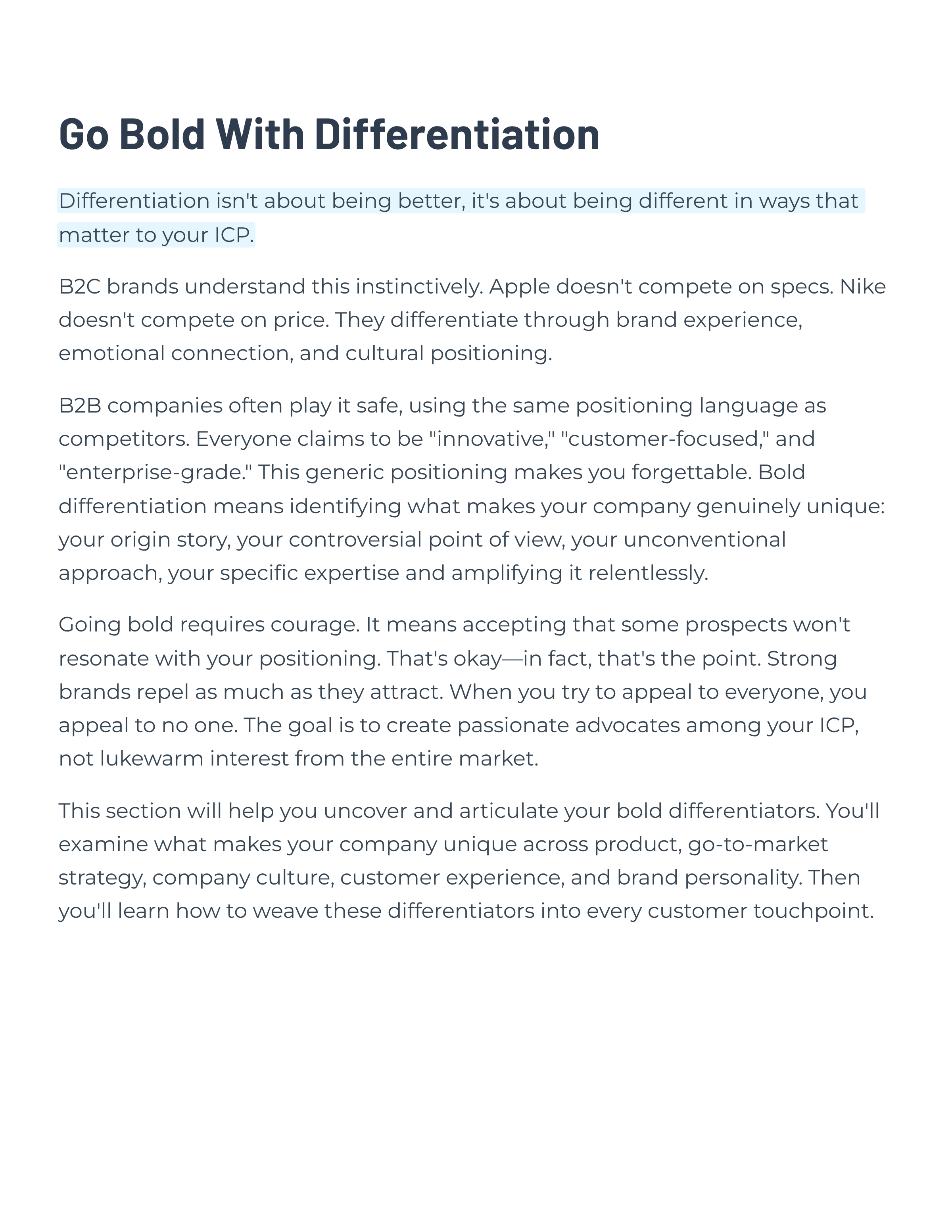 Go Bold With Differentiation

Differentiation isn't about being better, it's about being different in ways that matter to your ICP.

B2C brands understand this instinctively. Apple doesn't compete on specs. Nike doesn't compete on price. They differentiate through brand experience, emotional connection, and cultural positioning.

B2B companies often play it safe, using the same positioning language as competitors. Everyone claims to be "innovative," "customer-focused," and "enterprise-grade." This generic positioning makes you forgettable. Bold differentiation means identifying what makes your company genuinely unique: your origin story, your controversial point of view, your unconventional approach, your specific expertise and amplifying it relentlessly.

Going bold requires courage. It means accepting that some prospects won't resonate with your positioning. That's okay—in fact, that's the point. Strong brands repel as much as they attract. When you try to appeal to everyone, you appeal to no one. The goal is to create passionate advocates among your ICP, not lukewarm interest from the entire market.

This section will help you uncover and articulate your bold differentiators. You'll examine what makes your company unique across product, go-to-market strategy, company culture, customer experience, and brand personality. Then you'll learn how to weave these differentiators into every customer touchpoint.